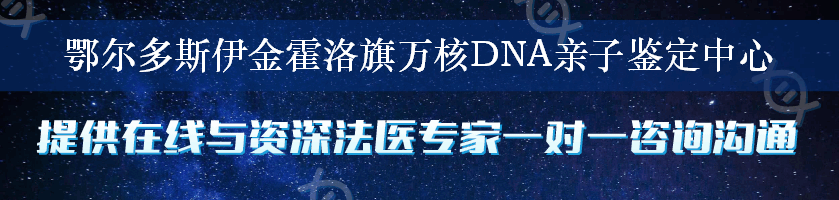 鄂尔多斯伊金霍洛旗万核DNA亲子鉴定中心

提供在线与资深法医专家一对一咨询沟通